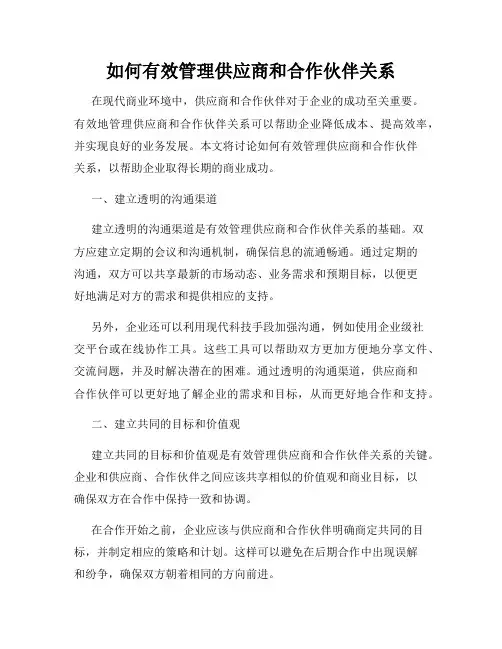 如何有效管理供应商和合作伙伴关系

在现代商业环境中，供应商和合作伙伴对于企业的成功至关重要。有效地管理供应商和合作伙伴关系可以帮助企业降低成本、提高效率，并实现良好的业务发展。本文将讨论如何有效管理供应商和合作伙伴关系，以帮助企业取得长期的商业成功。

一、建立透明的沟通渠道

建立透明的沟通渠道是有效管理供应商和合作伙伴关系的基础。双方应建立定期的会议和沟通机制，确保信息的流通畅通。通过定期的沟通，双方可以共享最新的市场动态、业务需求和预期目标，以便更好地满足对方的需求和提供相应的支持。

另外，企业还可以利用现代科技手段加强沟通，例如使用企业级社交平台或在线协作工具。这些工具可以帮助双方更加方便地分享文件、交流问题，并及时解决潜在的困难。通过透明的沟通渠道，供应商和合作伙伴可以更好地了解企业的需求和目标，从而更好地合作和支持。

二、建立共同的目标和价值观

建立共同的目标和价值观是有效管理供应商和合作伙伴关系的关键。企业和供应商、合作伙伴之间应该共享相似的价值观和商业目标，以确保双方在合作中保持一致和协调。

在合作开始之前，企业应该与供应商和合作伙伴明确商定共同的目标，并制定相应的策略和计划。这样可以避免在后期合作中出现误解和纷争，确保双方朝着相同的方向前进。